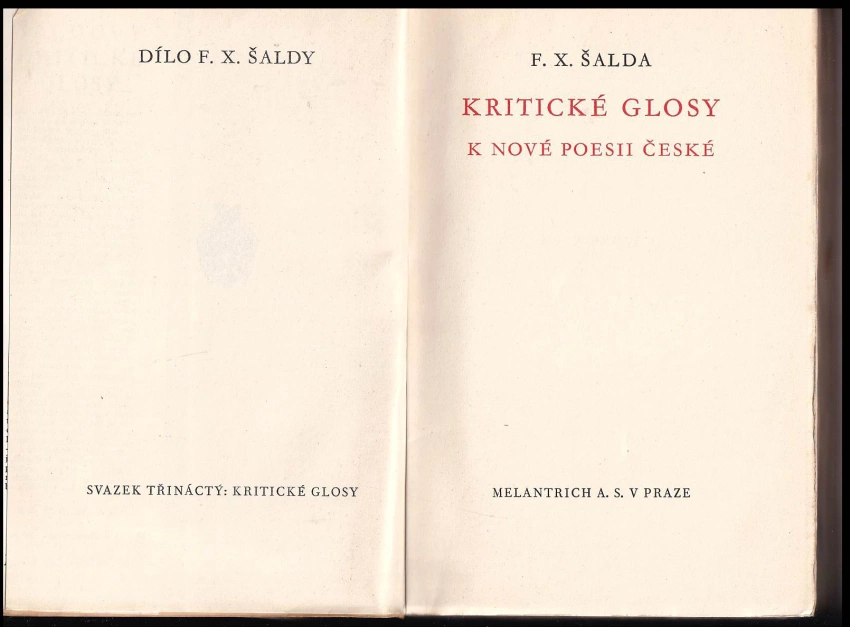 DÍLO F. X. ŠALDY

SVAZEK TŘINÁCTÝ: KRITICKÉ GLOSY

F. X. ŠALDA

KRITICKÉ GLOSY

K NOVÉ POESII ČESKÉ

MELANTRICH A. S. V PRAZE